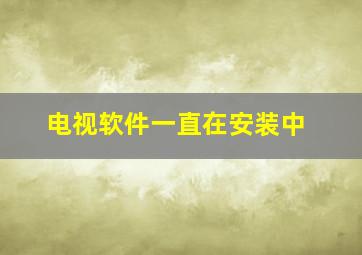 电视软件一直在安装中